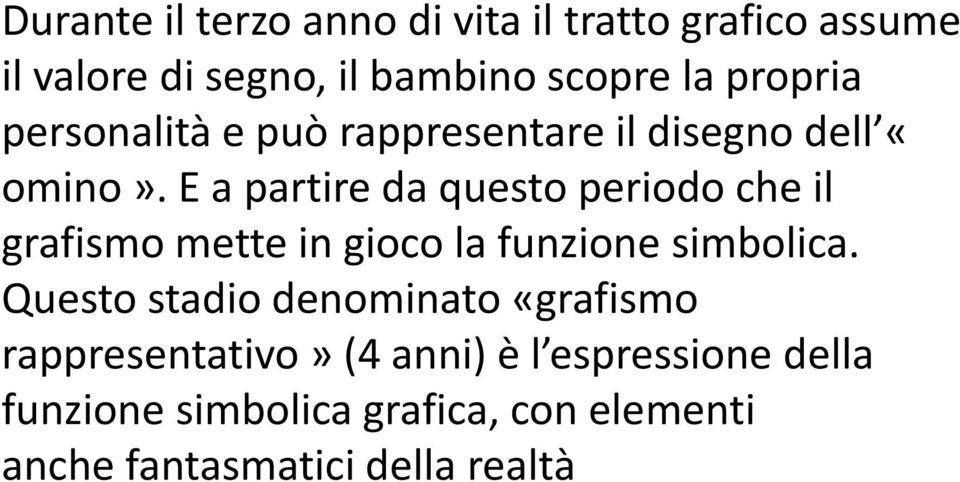 Durante il terzo anno di vita il tratto grafico assume il valore di segno, il bambino scopre la propria personalità e può rappresentare il disegno dell'« omino ». E a partire da questo periodo che il grafismo mette in gioco la funzione simbolica. Questo stadio denominato «grafismo rappresentativo » (4 anni) è l'espressione della funzione simbolica grafica, con elementi anche fantasmatici della realtà